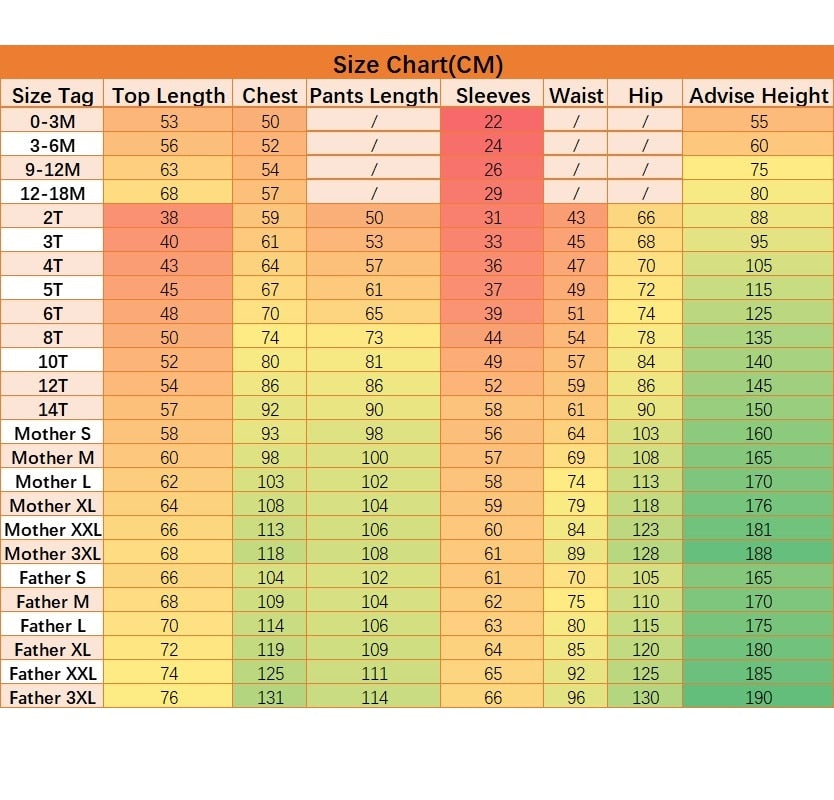 Size Chart(CM)

| Size Tag | Top Length | Chest | Pants Length | Sleeves | Waist | Hip | Advise Height |
|---|---|---|---|---|---|---|---|
| 0-3M | 53 | 50 | / | 22 | / | / | 55 |
| 3-6M | 56 | 52 | / | 24 | / | / | 60 |
| 9-12M | 63 | 54 | / | 26 | / | / | 75 |
| 12-18M | 68 | 57 | / | 29 | / | / | 80 |
| 2T | 38 | 59 | 50 | 31 | 43 | 66 | 88 |
| 3T | 40 | 61 | 53 | 33 | 45 | 68 | 95 |
| 4T | 43 | 64 | 57 | 36 | 47 | 70 | 105 |
| 5T | 45 | 67 | 61 | 37 | 49 | 72 | 115 |
| 6T | 48 | 70 | 65 | 39 | 51 | 74 | 125 |
| 8T | 50 | 74 | 73 | 44 | 54 | 78 | 135 |
| 10T | 52 | 80 | 81 | 49 | 57 | 84 | 140 |
| 12T | 54 | 86 | 86 | 52 | 59 | 86 | 145 |
| 14T | 57 | 92 | 90 | 58 | 61 | 90 | 150 |
| Mother S | 58 | 93 | 98 | 56 | 64 | 103 | 160 |
| Mother M | 60 | 98 | 100 | 57 | 69 | 108 | 165 |
| Mother L | 62 | 103 | 102 | 58 | 74 | 113 | 170 |
| Mother XL | 64 | 108 | 104 | 59 | 79 | 118 | 176 |
| Mother XXL | 66 | 113 | 106 | 60 | 84 | 123 | 181 |
| Mother 3XL | 68 | 118 | 108 | 61 | 89 | 128 | 188 |
| Father S | 66 | 104 | 102 | 61 | 70 | 105 | 165 |
| Father M | 68 | 109 | 104 | 62 | 75 | 110 | 170 |
| Father L | 70 | 114 | 106 | 63 | 80 | 115 | 175 |
| Father XL | 72 | 119 | 109 | 64 | 85 | 120 | 180 |
| Father XXL | 74 | 125 | 111 | 65 | 92 | 125 | 185 |
| Father 3XL | 76 | 131 | 114 | 66 | 96 | 130 | 190 |